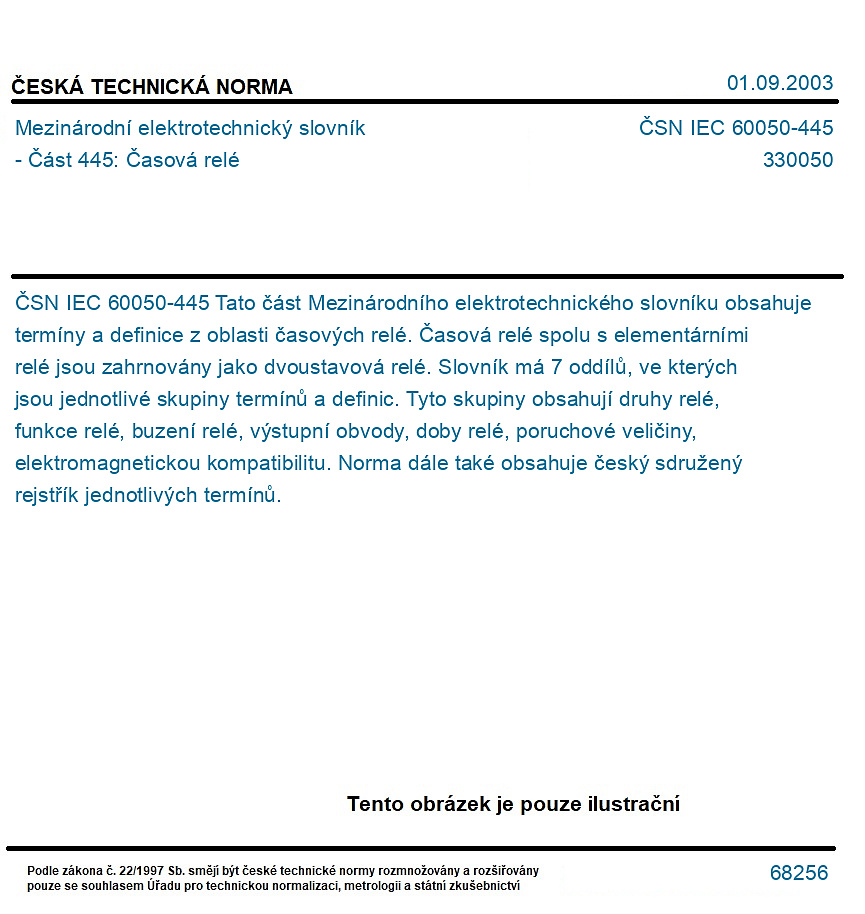 ČESKÁ TECHNICKÁ NORMA 01.09.2003

Mezinárodní elektrotechnický slovník
- Část 445: Časová relé

ČSN IEC 60050-445
330050

ČSN IEC 60050-445 Tato část Mezinárodního elektrotechnického slovníku obsahuje termíny a definice z oblasti časových relé. Časová relé spolu s elementárními relé jsou zahrnovány jako dvoustavová relé. Slovník má 7 oddílů, ve kterých jsou jednotlivé skupiny termínů a definic. Tyto skupiny obsahují druhy relé, funkce relé, buzení relé, výstupní obvody, doby relé, poruchové veličiny, elektromagnetickou kompatibilitu. Norma dále také obsahuje český sdružený rejstřík jednotlivých termínů.

Tento obrázek je pouze ilustrační

Podle zákona č. 22/1997 Sb. smějí být české technické normy rozmnožovány a rozšiřovány pouze se souhlasem Úřadu pro technickou normalizaci, metrologii a státní zkušebnictví

68256